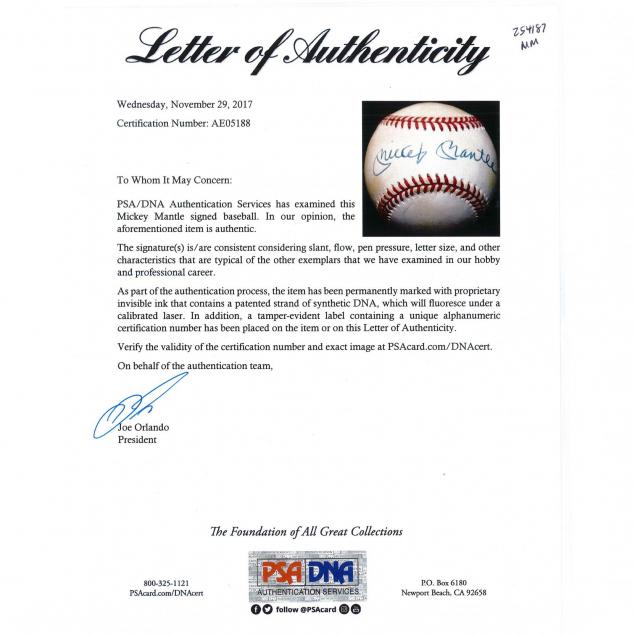 Letter of Authenticity

254187
MM

Wednesday, November 29, 2017

Certification Number: AE05188

Mickey Mantle

To Whom It May Concern:

PSA/DNA Authentication Services has examined this Mickey Mantle signed baseball. In our opinion, the aforementioned item is authentic.

The signature(s) is/are consistent considering slant, flow, pen pressure, letter size, and other characteristics that are typical of the other exemplars that we have examined in our hobby and professional career.

As part of the authentication process, the item has been permanently marked with proprietary invisible ink that contains a patented strand of synthetic DNA, which will fluoresce under a calibrated laser. In addition, a tamper-evident label containing a unique alphanumeric certification number has been placed on the item or on this Letter of Authenticity.

Verify the validity of the certification number and exact image at PSAcard.com/DNAcert.

On behalf of the authentication team,

Joe Orlando
President

The Foundation of All Great Collections

800-325-1121
PSAcard.com/DNAcert

PSA DNA
AUTHENTICATION SERVICES
follow @PSAcard

P.O. Box 6180
Newport Beach, CA 92658